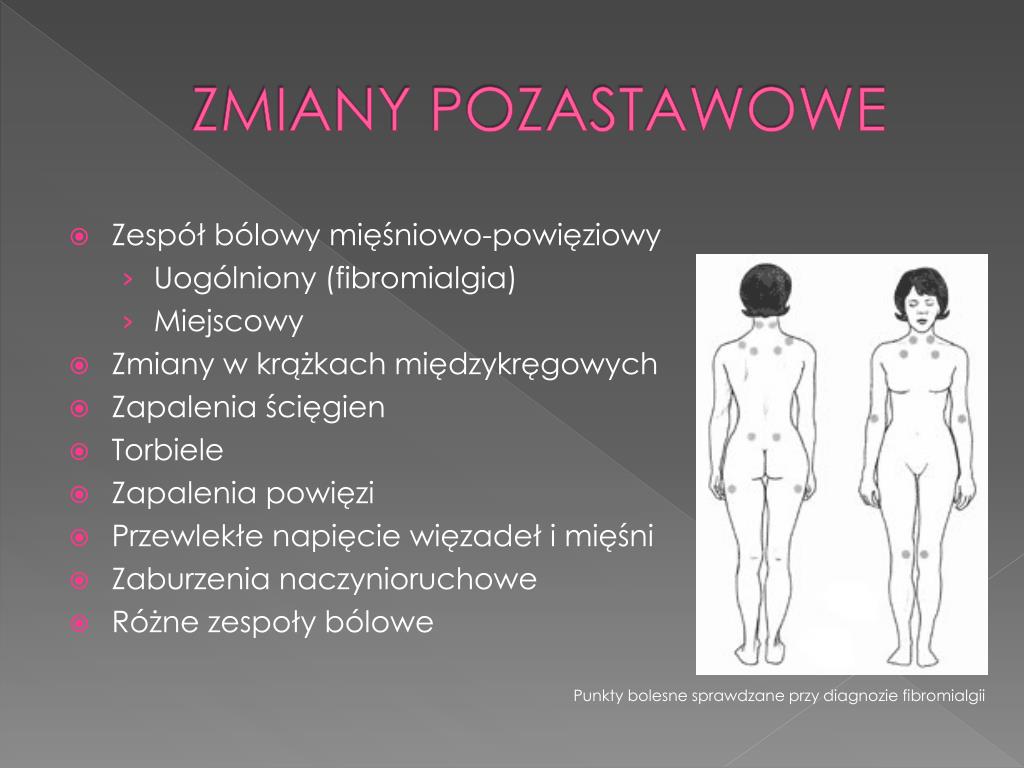 ZMIANY POZASTAWOWE

Zespół bólowy mięśniowo-powięziowy
› Uogólniony (fibromialgia)
› Miejscowy
Zmiany w krążkach międzykręgowych
Zapalenia ścięgien
Torbiele
Zapalenia powięzi
Przewlekłe napięcie więzadeł i mięśni
Zaburzenia naczynioruchowe
Różne zespoły bólowe

Punkty bolesne sprawdzane przy diagnozie fibromialgii